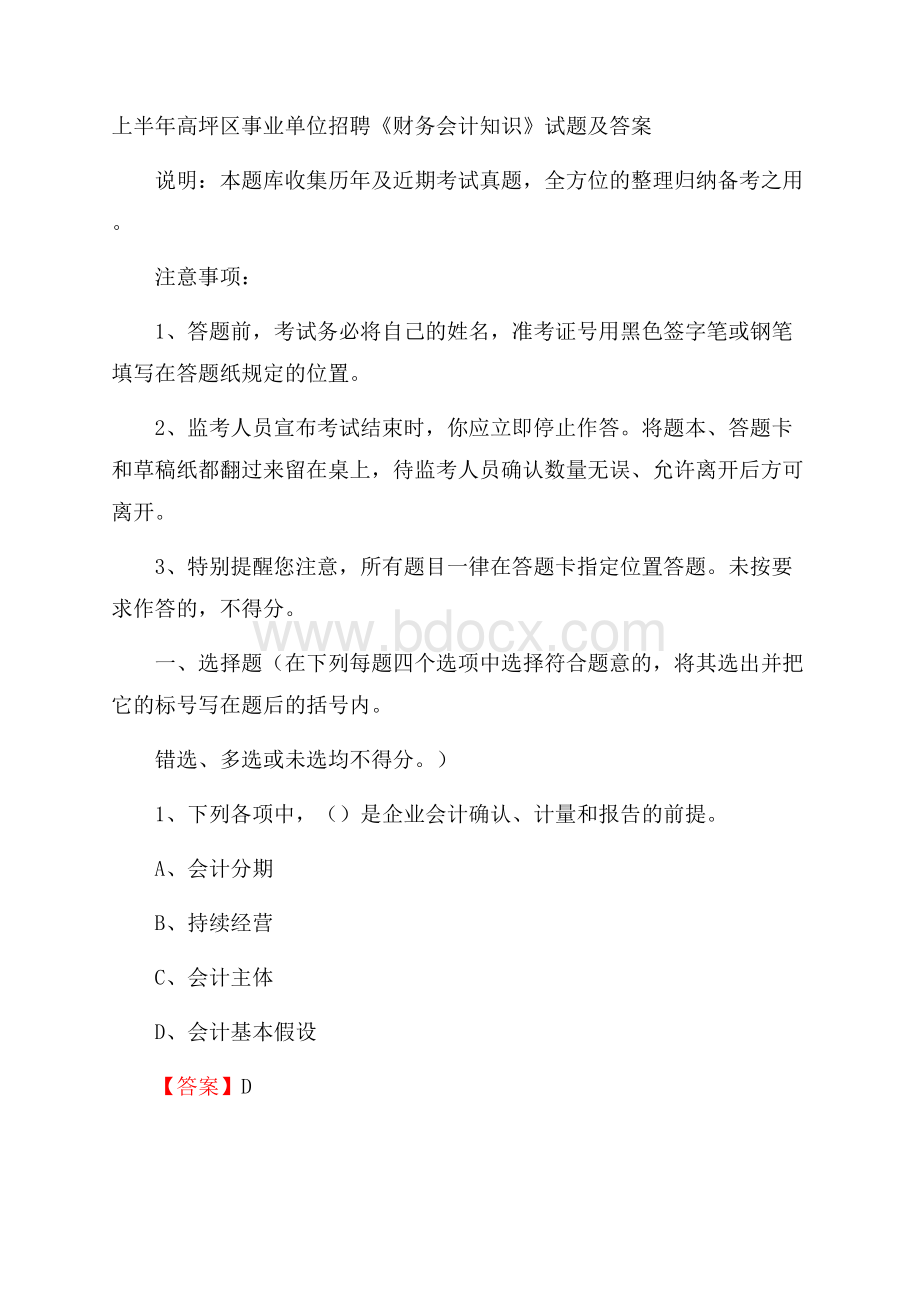 上半年高坪区事业单位招聘《财务会计知识》试题及答案

说明：本题库收集历年及近期考试真题，全方位的整理归纳备考之用。

注意事项：

1、答题前，考试务必将自己的姓名，准考证号用黑色签字笔或钢笔填写在答题纸规定的位置。

2、监考人员宣布考试结束时，你应立即停止作答。将题本、答题卡和草稿纸都翻过来留在桌上，待监考人员确认数量无误、允许离开后方可离开。

3、特别提醒您注意，所有题目一律在答题卡指定位置答题。未按要求作答的，不得分。

www.bdocx.com

一、选择题（在下列每题四个选项中选择符合题意的，将其选出并把它的标号写在题后的括号内。

错选、多选或未选均不得分。）

1、下列各项中，（）是企业会计确认、计量和报告的前提。

A、会计分期

B、持续经营

C、会计主体

D、会计基本假设

【答案】D